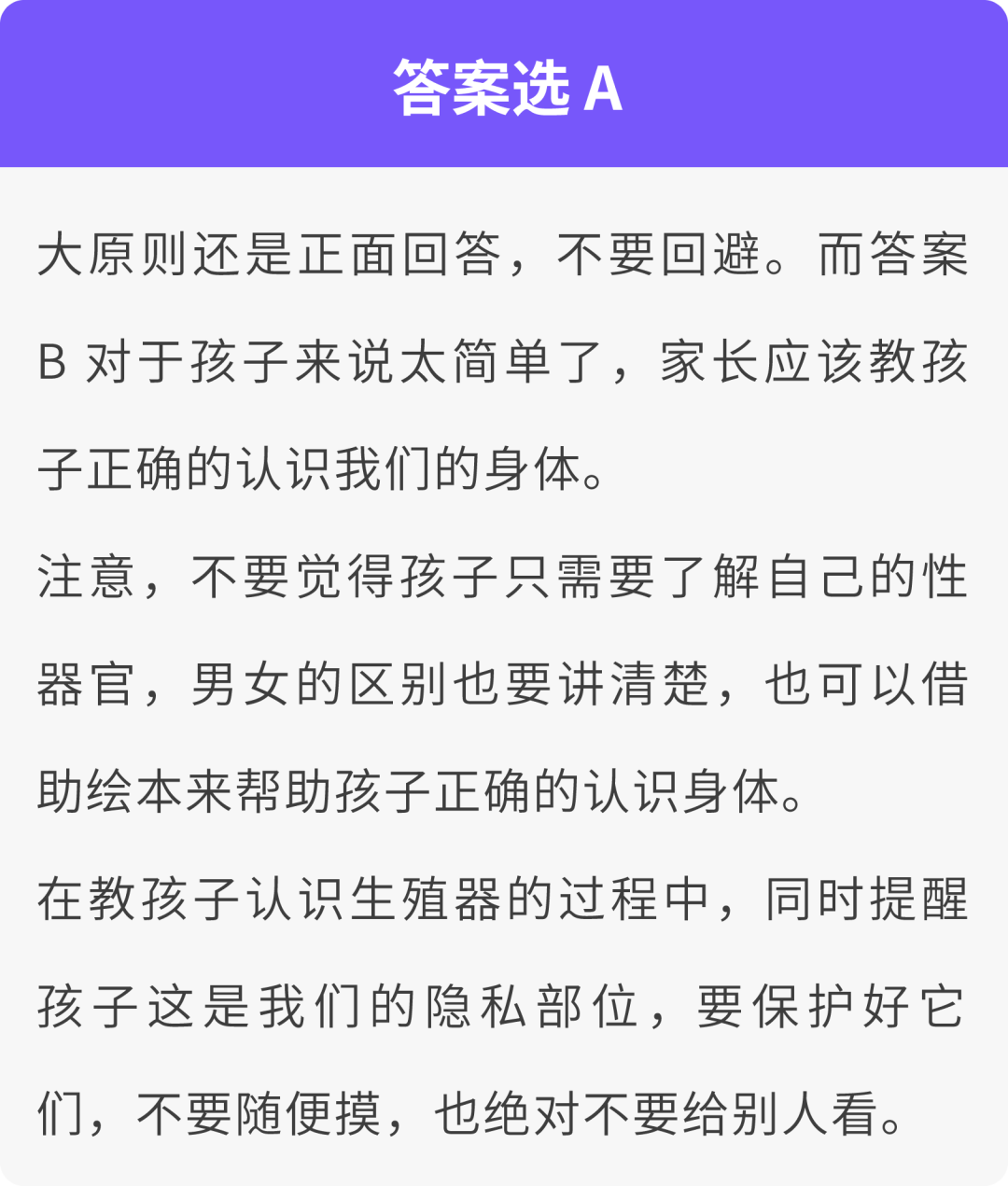 答案选A

大原则还是正面回答，不要回避。而答案B对于孩子来说太简单了，家长应该教孩子正确的认识我们的身体。

注意，不要觉得孩子只需要了解自己的性器官，男女的区别也要讲清楚，也可以借助绘本来帮助孩子正确的认识身体。

在教孩子认识生殖器的过程中，同时提醒孩子这是我们的隐私部位，要保护好它们，不要随便摸，也绝对不要给别人看。